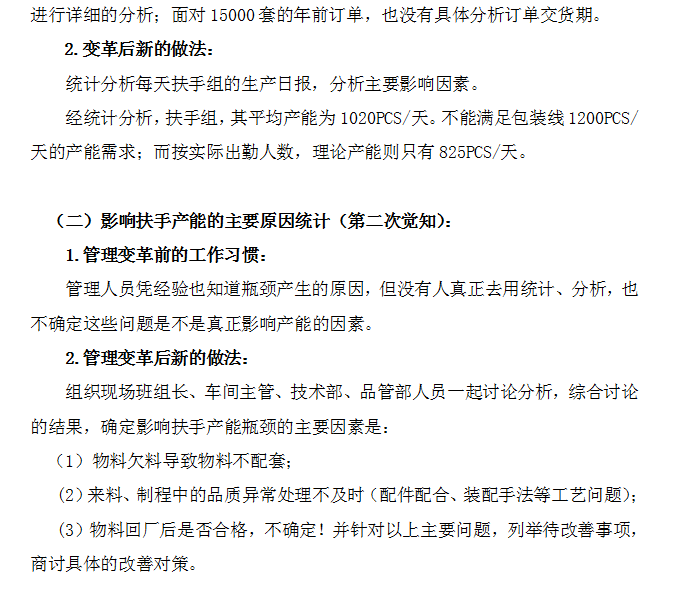 进行详细的分析；面对 15000 套的年前订单，也没有具体分析订单交货期。

2. 变革后新的做法：

统计分析每天扶手组的生产日报，分析主要影响因素。

经统计分析，扶手组，其平均产能为 1020PCS/天。不能满足包装线 1200PCS/天的产能需求；而按实际出勤人数，理论产能则只有 825PCS/天。

（二）影响扶手产能的主要原因统计（第二次觉知）：

1. 管理变革前的工作习惯：

管理人员凭经验也知道瓶颈产生的原因，但没有人真正去用统计、分析，也不确定这些问题是不是真正影响产能的因素。

2. 管理变革后新的做法：

组织现场班组长、车间主管、技术部、品管部人员一起讨论分析，综合讨论的结果，确定影响扶手产能瓶颈的主要因素是：

（1）物料欠料导致物料不配套；

（2）来料、制程中的品质异常处理不及时（配件配合、装配手法等工艺问题）；

（3）物料回厂后是否合格，不确定！并针对以上主要问题，列举待改善事项，商讨具体的改善对策。